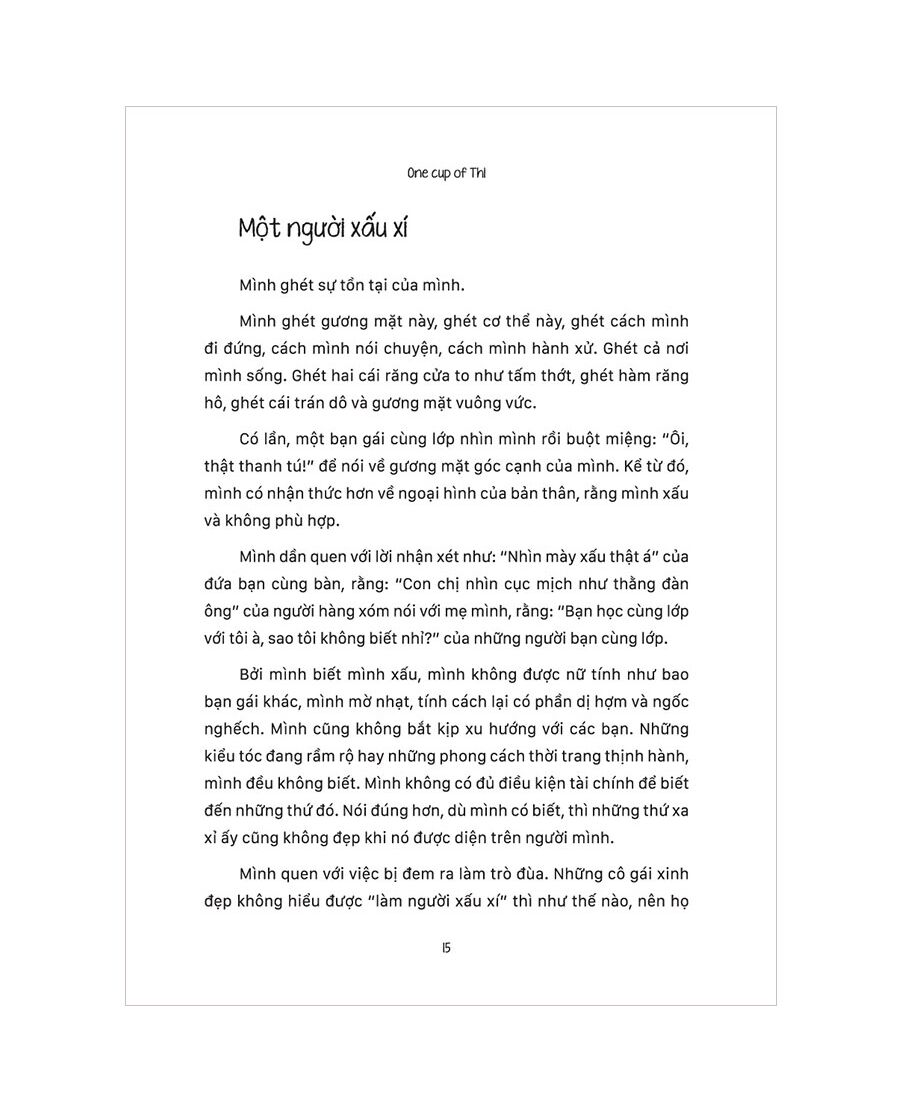 One cup of Thi

Một người xấu xí

Mình ghét sự tồn tại của mình.

Mình ghét gương mặt này, ghét cơ thể này, ghét cách mình đi đứng, cách mình nói chuyện, cách mình hành xử. Ghét cả nơi mình sống. Ghét hai cái răng cửa to như tấm thớt, ghét hàm răng hô, ghét cái trán dô và gương mặt vuông vức.

Có lần, một bạn gái cùng lớp nhìn mình rồi buột miệng: "Ôi, thật thanh tú!" để nói về gương mặt góc cạnh của mình. Kể từ đó, mình có nhận thức hơn về ngoại hình của bản thân, rằng mình xấu và không phù hợp.

Mình dần quen với lời nhận xét như: "Nhìn mày xấu thật á" của đứa bạn cùng bàn, rằng: "Con chị nhìn cục mịch như thằng đàn ông" của người hàng xóm nói với mẹ mình, rằng: "Bạn học cùng lớp với tôi à, sao tôi không biết nhỉ?" của những người bạn cùng lớp.

Bởi mình biết mình xấu, mình không được nữ tính như bao bạn gái khác, mình mờ nhạt, tính cách lại có phần dị hợm và ngốc nghếch. Mình cũng không bắt kịp xu hướng với các bạn. Những kiểu tóc đang rầm rộ hay những phong cách thời trang thịnh hành, mình đều không biết. Mình không có đủ điều kiện tài chính để biết đến những thứ đó. Nói đúng hơn, dù mình có biết, thì những thứ xa xỉ ấy cũng không đẹp khi nó được diện trên người mình.

Mình quen với việc bị đem ra làm trò đùa. Những cô gái xinh đẹp không hiểu được "làm người xấu xí" thì như thế nào, nên họ

15